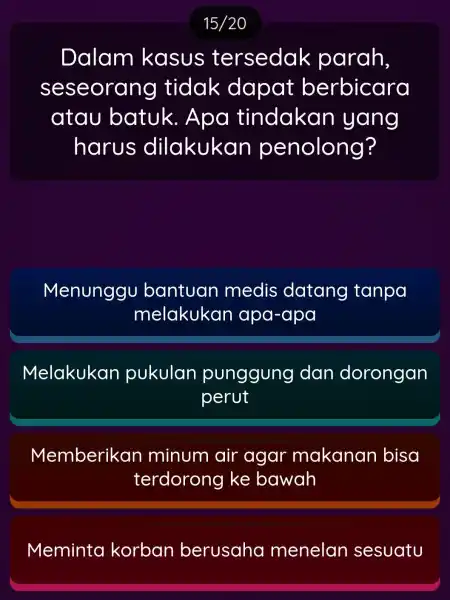 15/20

Dalam kasus tersedak parah, seseorang tidak dapat berbicara atau batuk. Apa tindakan yang harus dilakukan penolong?

Menunggu bantuan medis datang tanpa melakukan apa-apa

Melakukan pukulan punggung dan dorongan perut

Memberikan minum air agar makanan bisa terdorong ke bawah

Meminta korban berusaha menelan sesuatu